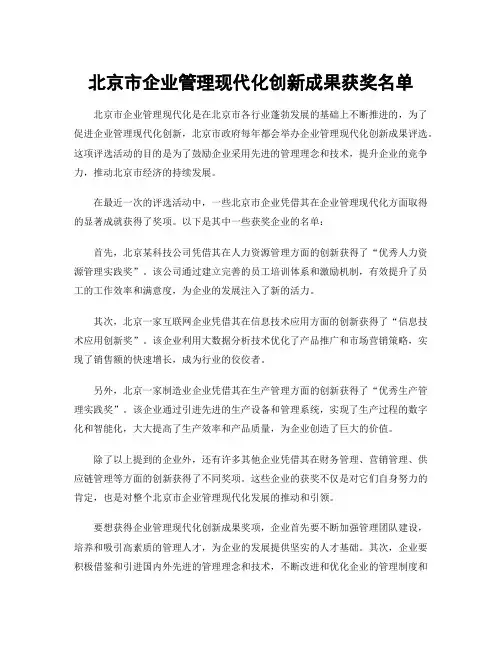 北京市企业管理现代化创新成果获奖名单

北京市企业管理现代化是在北京市各行业蓬勃发展的基础上不断推进的，为了促进企业管理现代化创新，北京市政府每年都会举办企业管理现代化创新成果评选。这项评选活动的目的是为了鼓励企业采用先进的管理理念和技术，提升企业的竞争力，推动北京市经济的持续发展。

在最近一次的评选活动中，一些北京市企业凭借其在企业管理现代化方面取得的显著成就获得了奖项。以下是其中一些获奖企业的名单：

首先，北京某科技公司凭借其在人力资源管理方面的创新获得了“优秀人力资源管理实践奖”。该公司通过建立完善的员工培训体系和激励机制，有效提升了员工的工作效率和满意度，为企业的发展注入了新的活力。

其次，北京一家互联网企业凭借其在信息技术应用方面的创新获得了“信息技术应用创新奖”。该企业利用大数据分析技术优化了产品推广和市场营销策略，实现了销售额的快速增长，成为行业的佼佼者。

另外，北京一家制造业企业凭借其在生产管理方面的创新获得了“优秀生产管理实践奖”。该企业通过引进先进的生产设备和管理系统，实现了生产过程的数字化和智能化，大大提高了生产效率和产品质量，为企业创造了巨大的价值。

除了以上提到的企业外，还有许多其他企业凭借其在财务管理、营销管理、供应链管理等方面的创新获得了不同奖项。这些企业的获奖不仅是对它们自身努力的肯定，也是对整个北京市企业管理现代化发展的推动和引领。

要想获得企业管理现代化创新成果奖项，企业首先要不断加强管理团队建设，培养和吸引高素质的管理人才，为企业的发展提供坚实的人才基础。其次，企业要积极借鉴和引进国内外先进的管理理念和技术，不断改进和优化企业的管理制度和